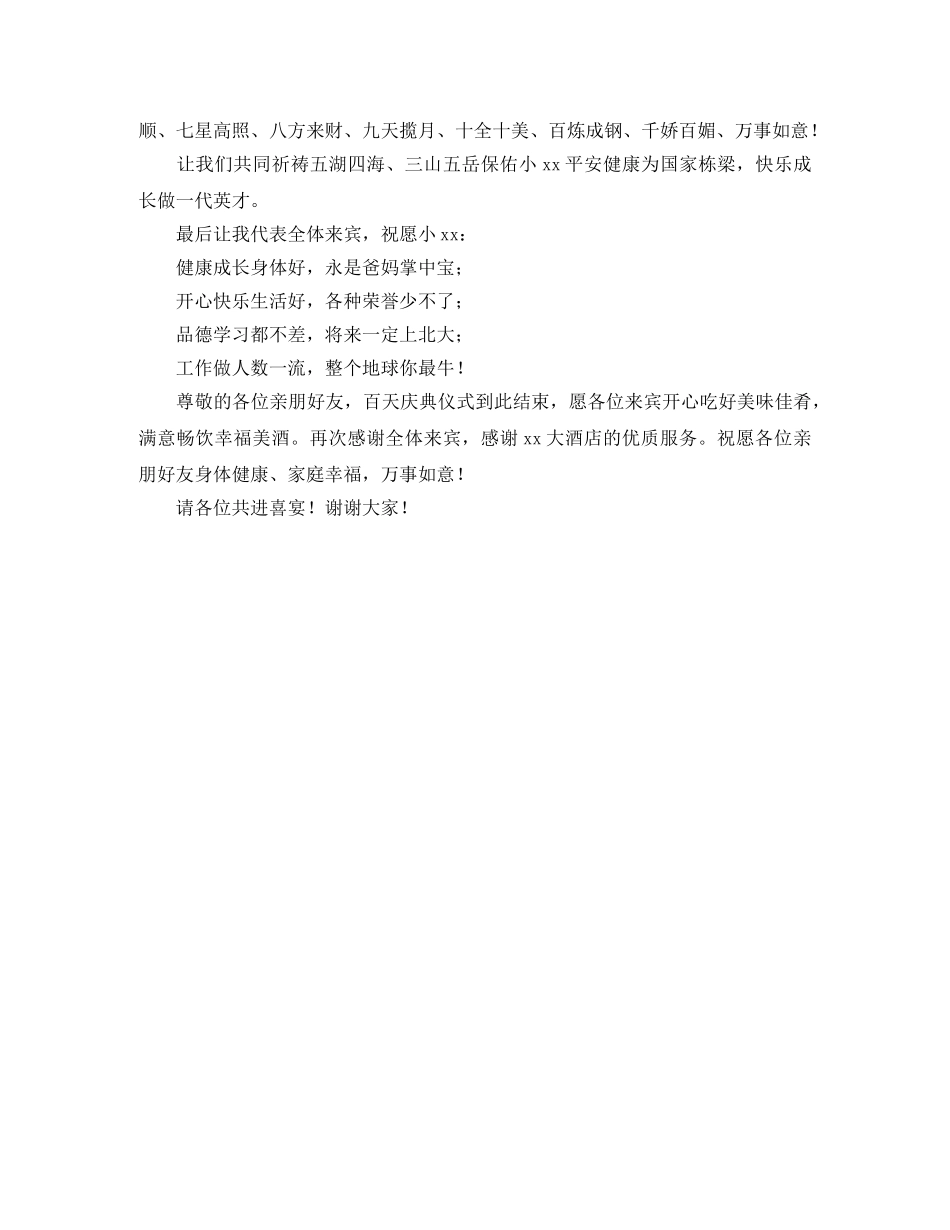 顺、七星高照、八方来财、九天揽月、十全十美、百炼成钢、千娇百媚、万事如意！

让我们共同祈祷五湖四海、三山五岳保佑小 xx 平安健康为国家栋梁，快乐成长做一代英才。

最后让我代表全体来宾，祝愿小 xx：

健康成长身体好，永是爸妈掌中宝；

开心快乐生活好，各种荣誉少不了；

品德学习都不差，将来一定上北大；

工作做人数一流，整个地球你最牛！

尊敬的各位亲朋好友，百天庆典仪式到此结束，愿各位来宾开心吃好美味佳肴，满意畅饮幸福美酒。再次感谢全体来宾，感谢 xx 大酒店的优质服务。祝愿各位亲朋好友身体健康、家庭幸福，万事如意！

请各位共进喜宴！谢谢大家！